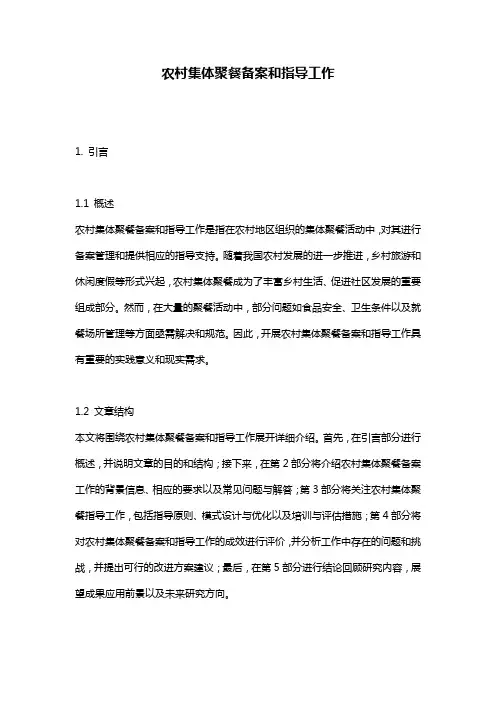 农村集体聚餐备案和指导工作

1. 引言

1.1 概述

农村集体聚餐备案和指导工作是指在农村地区组织的集体聚餐活动中，对其进行备案管理和提供相应的指导支持。随着我国农村发展的进一步推进，乡村旅游和休闲度假等形式兴起，农村集体聚餐成为了丰富乡村生活、促进社区发展的重要组成部分。然而，在大量的聚餐活动中，部分问题如食品安全、卫生条件以及就餐场所管理等方面亟需解决和规范。因此，开展农村集体聚餐备案和指导工作具有重要的实践意义和现实需求。

1.2 文章结构

本文将围绕农村集体聚餐备案和指导工作展开详细介绍。首先，在引言部分进行概述，并说明文章的目的和结构；接下来，在第 2 部分将介绍农村集体聚餐备案工作的背景信息、相应的要求以及常见问题与解答；第 3 部分将关注农村集体聚餐指导工作，包括指导原则、模式设计与优化以及培训与评估措施；第 4 部分将对农村集体聚餐备案和指导工作的成效进行评价，并分析工作中存在的问题和挑战，并提出可行的改进方案建议；最后，在第 5 部分进行结论回顾研究内容，展望成果应用前景以及未来研究方向。